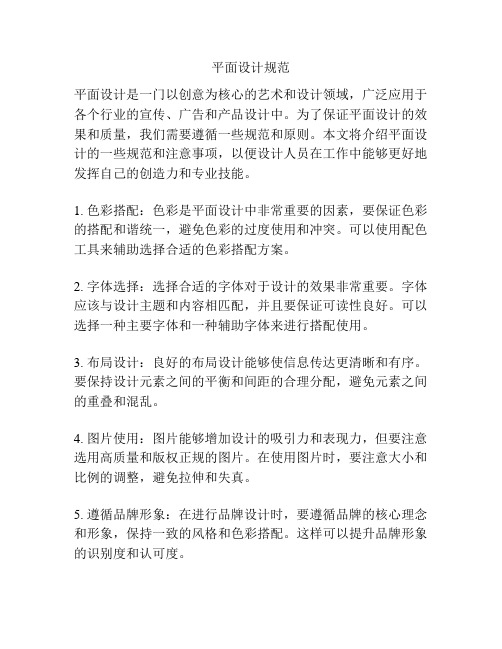 平面设计规范

平面设计是一门以创意为核心的艺术和设计领域，广泛应用于各个行业的宣传、广告和产品设计中。为了保证平面设计的效果和质量，我们需要遵循一些规范和原则。本文将介绍平面设计的一些规范和注意事项，以便设计人员在工作中能够更好地发挥自己的创造力和专业技能。

1. 色彩搭配：色彩是平面设计中非常重要的因素，要保证色彩的搭配和谐统一，避免色彩的过度使用和冲突。可以使用配色工具来辅助选择合适的色彩搭配方案。

2. 字体选择：选择合适的字体对于设计的效果非常重要。字体应该与设计主题和内容相匹配，并且要保证可读性良好。可以选择一种主要字体和一种辅助字体来进行搭配使用。

3. 布局设计：良好的布局设计能够使信息传达更清晰和有序。要保持设计元素之间的平衡和间距的合理分配，避免元素之间的重叠和混乱。

4. 图片使用：图片能够增加设计的吸引力和表现力，但要注意选用高质量和版权正规的图片。在使用图片时，要注意大小和比例的调整，避免拉伸和失真。

5. 遵循品牌形象：在进行品牌设计时，要遵循品牌的核心理念和形象，保持一致的风格和色彩搭配。这样可以提升品牌形象的识别度和认可度。